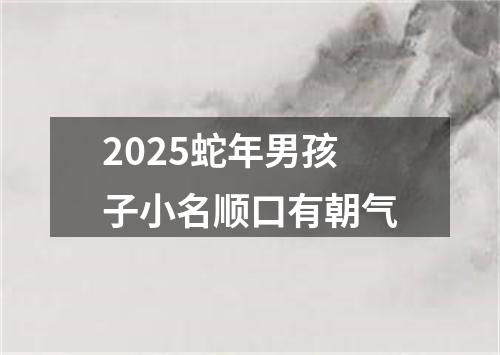 2025蛇年男孩子小名顺口有朝气